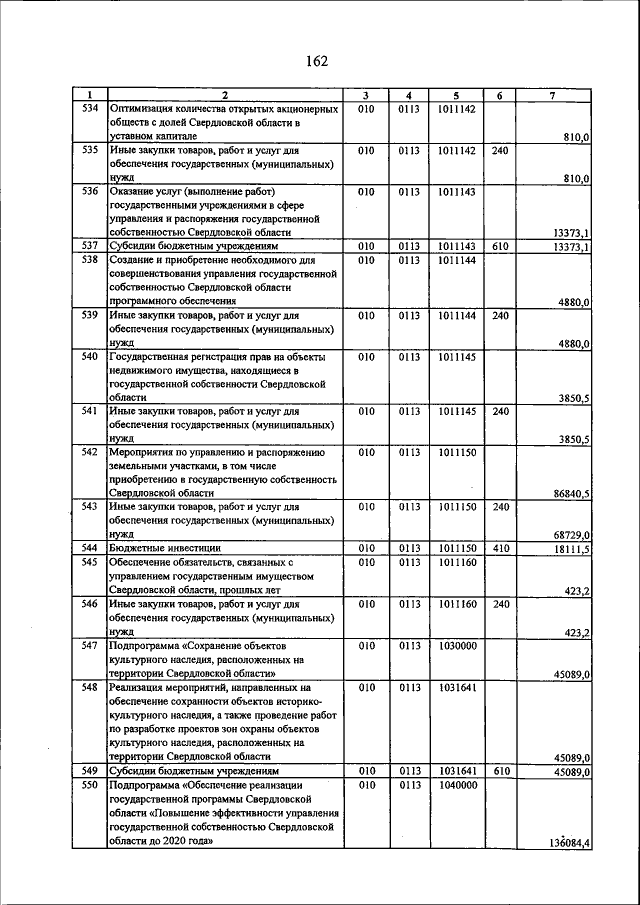 162

| 1 | 2 | 3 | 4 | 5 | 6 | 7 |
|---|---|---|---|---|---|---|
| 534 | Оптимизация количества открытых акционерных обществ с долей Свердловской области в уставном капитале | 010 | 0113 | 1011142 | | 810,0 |
| 535 | Иные закупки товаров, работ и услуг для обеспечения государственных (муниципальных) нужд | 010 | 0113 | 1011142 | 240 | 810,0 |
| 536 | Оказание услуг (выполнение работ) государственными учреждениями в сфере управления и распоряжения государственной собственностью Свердловской области | 010 | 0113 | 1011143 | | 13373,1 |
| 537 | Субсидии бюджетным учреждениям | 010 | 0113 | 1011143 | 610 | 13373,1 |
| 538 | Создание и приобретение необходимого для совершенствования управления государственной собственностью Свердловской области программного обеспечения | 010 | 0113 | 1011144 | | 4880,0 |
| 539 | Иные закупки товаров, работ и услуг для обеспечения государственных (муниципальных) нужд | 010 | 0113 | 1011144 | 240 | 4880,0 |
| 540 | Государственная регистрация прав на объекты недвижимого имущества, находящиеся в государственной собственности Свердловской области | 010 | 0113 | 1011145 | | 3850,5 |
| 541 | Иные закупки товаров, работ и услуг для обеспечения государственных (муниципальных) нужд | 010 | 0113 | 1011145 | 240 | 3850,5 |
| 542 | Мероприятия по управлению и распоряжению земельными участками, в том числе приобретению в государственную собственность Свердловской области | 010 | 0113 | 1011150 | | 86840,5 |
| 543 | Иные закупки товаров, работ и услуг для обеспечения государственных (муниципальных) нужд | 010 | 0113 | 1011150 | 240 | 68729,0 |
| 544 | Бюджетные инвестиции | 010 | 0113 | 1011150 | 410 | 18111,5 |
| 545 | Обеспечение обязательств, связанных с управлением государственным имуществом Свердловской области, прошлых лет | 010 | 0113 | 1011160 | | 423,2 |
| 546 | Иные закупки товаров, работ и услуг для обеспечения государственных (муниципальных) нужд | 010 | 0113 | 1011160 | 240 | 423,2 |
| 547 | Подпрограмма «Сохранение объектов культурного наследия, расположенных на территории Свердловской области» | 010 | 0113 | 1030000 | | 45089,0 |
| 548 | Реализация мероприятий, направленных на обеспечение сохранности объектов историко-культурного наследия, а также проведение работ по разработке проектов зон охраны объектов культурного наследия, расположенных на территории Свердловской области | 010 | 0113 | 1031641 | | 45089,0 |
| 549 | Субсидии бюджетным учреждениям | 010 | 0113 | 1031641 | 610 | 45089,0 |
| 550 | Подпрограмма «Обеспечение реализации государственной программы Свердловской области «Повышение эффективности управления государственной собственностью Свердловской области до 2020 года» | 010 | 0113 | 1040000 | | 136084,4 |